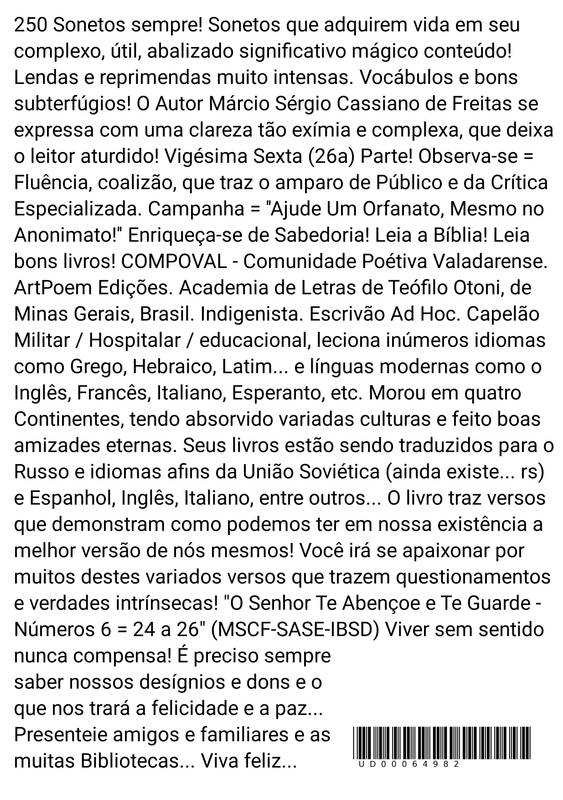 250 Sonetos sempre! Sonetos que adquirem vida em seu complexo, útil, abalizado significativo mágico conteúdo! Lendas e reprimendas muito intensas. Vocábulos e bons subterfúgios! O Autor Márcio Sérgio Cassiano de Freitas se expressa com uma clareza tão exímia e complexa, que deixa o leitor aturdido! Vigésima Sexta (26a) Parte! Observa-se = Fluência, coalizão, que traz o amparo de Público e da Crítica Especializada. Campanha = "Ajude Um Orfanato, Mesmo no Anonimato!" Enriqueça-se de Sabedoria! Leia a Bíblia! Leia bons livros! COMPOVAL - Comunidade Poétiva Valadarense. ArtPoem Edições. Academia de Letras de Teófilo Otoni, de Minas Gerais, Brasil. Indigenista. Escrivão Ad Hoc. Capelão Militar / Hospitalar / educacional, leciona inúmeros idiomas como Grego, Hebraico, Latim... e línguas modernas como o Inglês, Francês, Italiano, Esperanto, etc. Morou em quatro Continentes, tendo absorvido variadas culturas e feito boas amizades eternas. Seus livros estão sendo traduzidos para o Russo e idiomas afins da União Soviética (ainda existe... rs) e Espanhol, Inglês, Italiano, entre outros... O livro traz versos que demonstram como podemos ter em nossa existência a melhor versão de nós mesmos! Você irá se apaixonar por muitos destes variados versos que trazem questionamentos e verdades intrínsecas! "O Senhor Te Abençoe e Te Guarde - Números 6 = 24 a 26" (MSCF-SASE-IBSD) Viver sem sentido nunca compensa! É preciso sempre saber nossos desígnios e dons e o que nos trará a felicidade e a paz... Presenteie amigos e familiares e as muitas Bibliotecas... Viva feliz...

UD00064982